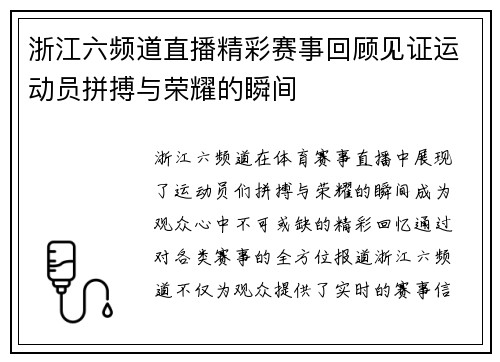 浙江六频道直播精彩赛事回顾见证运动员拼搏与荣耀的瞬间

浙江六频道在体育赛事直播中展现了运动员们拼搏与荣耀的瞬间成为观众心中不可或缺的精彩回忆通过对各类赛事的全方位报道浙江六频道不仅为观众提供了实时的赛事信